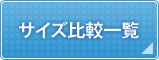 サイズ比較一覧